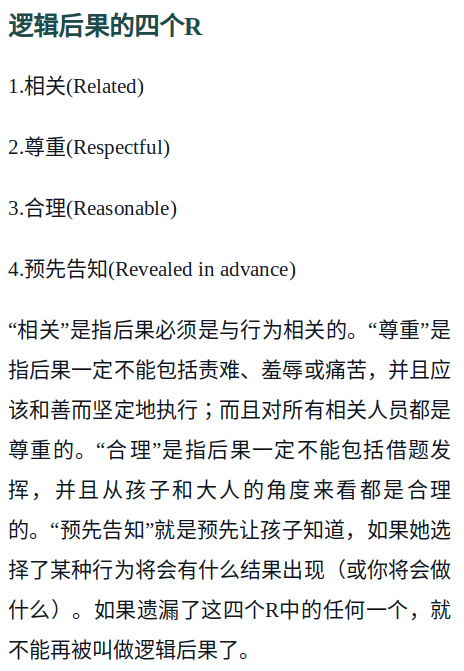 逻辑后果的四个R

1.相关(Related)

2.尊重(Respectful)

3.合理(Reasonable)

4.预先告知(Revealed in advance)

“相关”是指后果必须是与行为相关的。“尊重”是指后果一定不能包括责难、羞辱或痛苦，并且应该和善而坚定地执行；而且对所有相关人员都是尊重的。“合理”是指后果一定不能包括借题发挥，并且从孩子和大人的角度来看都是合理的。“预先告知”就是预先让孩子知道，如果她选择了某种行为将会有什么结果出现（或你将会做什么）。如果遗漏了这四个R中的任何一个，就不能再被叫做逻辑后果了。